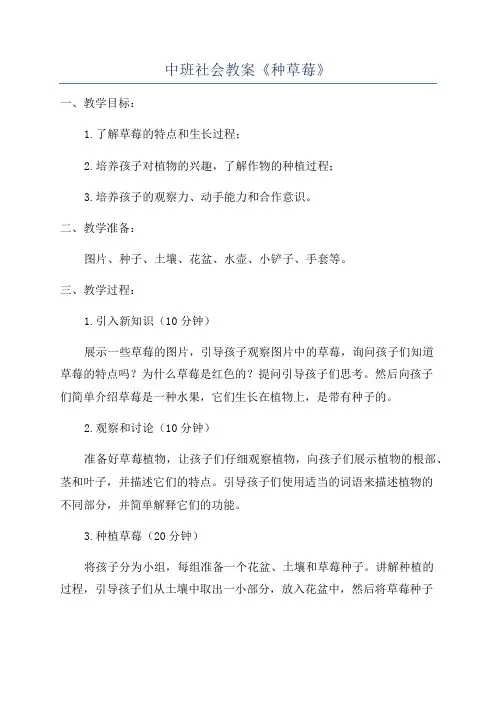 中班社会教案《种草莓》

一、教学目标：

1.了解草莓的特点和生长过程；

2.培养孩子对植物的兴趣，了解作物的种植过程；

3.培养孩子的观察力、动手能力和合作意识。

二、教学准备：

图片、种子、土壤、花盆、水壶、小铲子、手套等。

三、教学过程：

1.引入新知识（10分钟）

展示一些草莓的图片，引导孩子观察图片中的草莓，询问孩子们知道草莓的特点吗？为什么草莓是红色的？提问引导孩子们思考。然后向孩子们简单介绍草莓是一种水果，它们生长在植物上，是带有种子的。

2.观察和讨论（10分钟）

准备好草莓植物，让孩子们仔细观察植物，向孩子们展示植物的根部、茎和叶子，并描述它们的特点。引导孩子们使用适当的词语来描述植物的不同部分，并简单解释它们的功能。

3.种植草莓（20分钟）

将孩子分为小组，每组准备一个花盆、土壤和草莓种子。讲解种植的过程，引导孩子们从土壤中取出一小部分，放入花盆中，然后将草莓种子